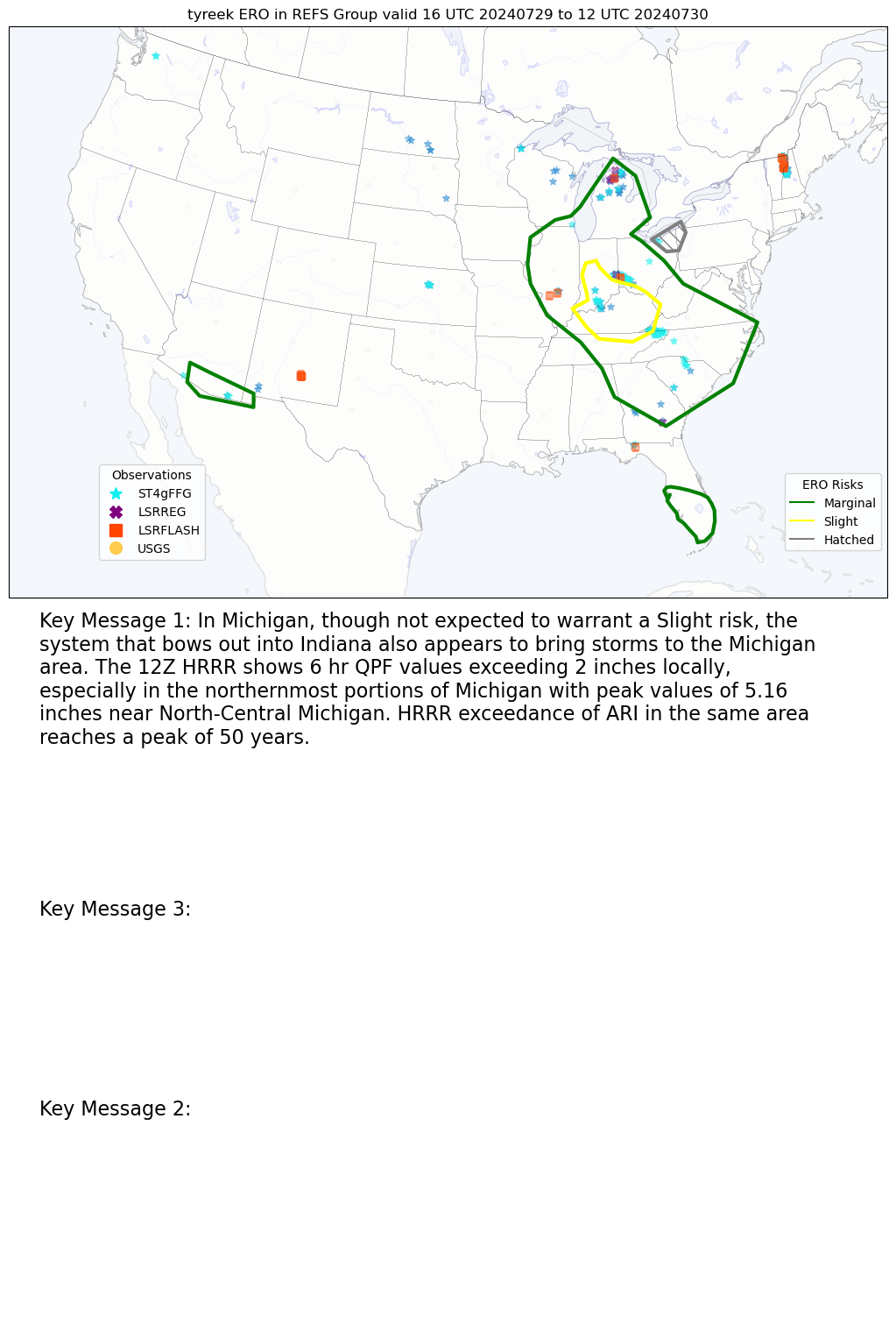 tyreek ERO in REFS Group valid 16 UTC 20240729 to 12 UTC 20240730

Observations
ST4gFFG
LSRREG
LSRFLASH
USGS

ERO Risks
Marginal
Slight
Hatched

Key Message 1: In Michigan, though not expected to warrant a Slight risk, the system that bows out into Indiana also appears to bring storms to the Michigan area. The 12Z HRRR shows 6 hr QPF values exceeding 2 inches locally, especially in the northernmost portions of Michigan with peak values of 5.16 inches near North-Central Michigan. HRRR exceedance of ARI in the same area reaches a peak of 50 years.

Key Message 3:

Key Message 2: